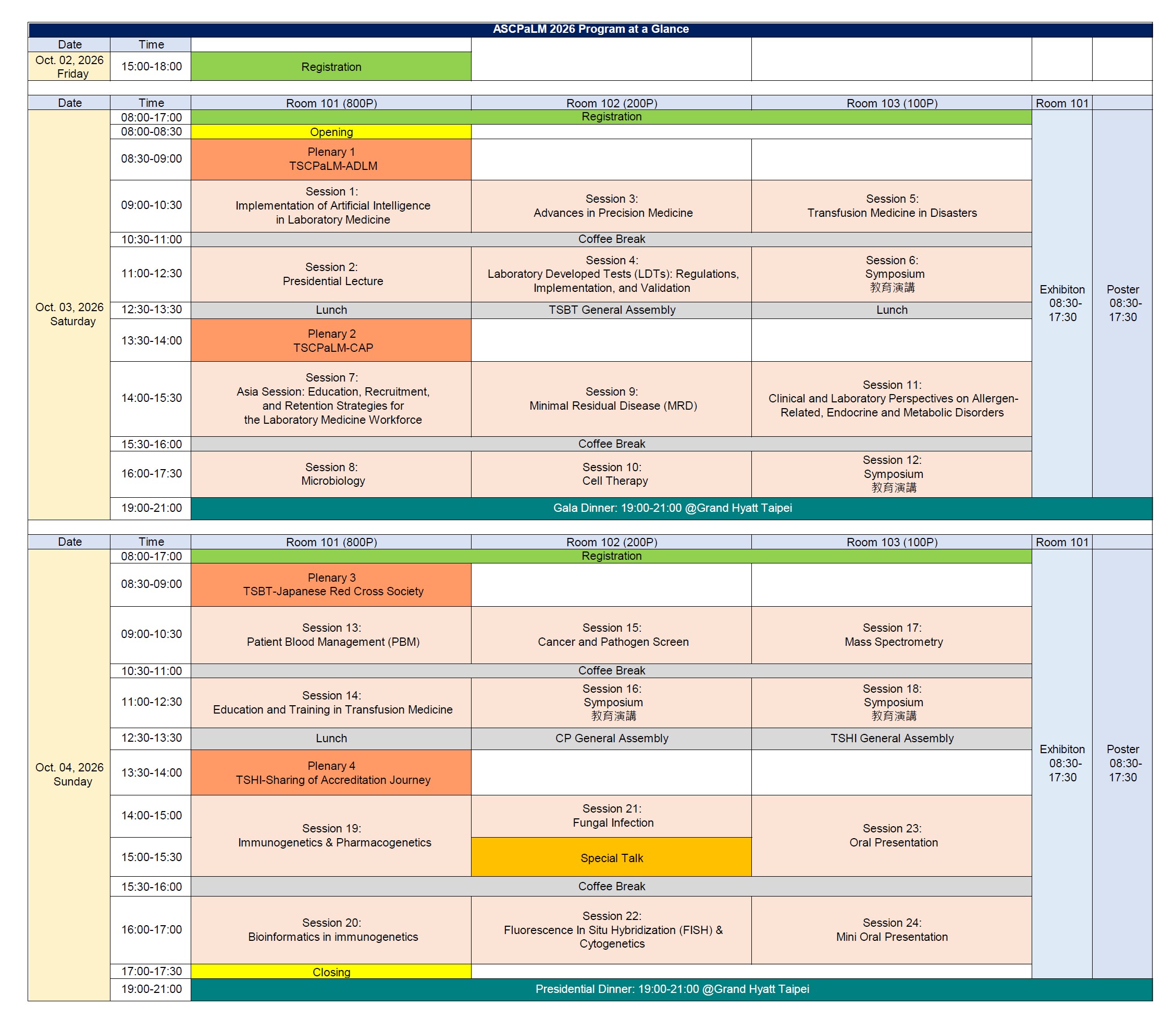 ASCPaLM 2026 Program at a Glance

| Date | Time |  |  |  |  |  |
|---|---|---|---|---|---|---|
| Oct. 02, 2026 Friday | 15:00-18:00 | Registration |  |  |  |  |

| Date | Time | Room 101 (800P) | Room 102 (200P) | Room 103 (100P) | Room 101 |  |
|---|---|---|---|---|---|---|
| Oct. 03, 2026 Saturday | 08:00-17:00 | Registration |  |  | Exhibiton 08:30-17:30 | Poster 08:30-17:30 |
|  | 08:00-08:30 | Opening |  |  |  |  |
|  | 08:30-09:00 | Plenary 1 TSCPaLM-ADLM |  |  |  |  |
|  | 09:00-10:30 | Session 1: Implementation of Artificial Intelligence in Laboratory Medicine | Session 3: Advances in Precision Medicine | Session 5: Transfusion Medicine in Disasters |  |  |
|  | 10:30-11:00 | Coffee Break |  |  |  |  |
|  | 11:00-12:30 | Session 2: Presidential Lecture | Session 4: Laboratory Developed Tests (LDTs): Regulations, Implementation, and Validation | Session 6: Symposium 教育演講 |  |  |
|  | 12:30-13:30 | Lunch | TSBT General Assembly | Lunch |  |  |
|  | 13:30-14:00 | Plenary 2 TSCPaLM-CAP |  |  |  |  |
|  | 14:00-15:30 | Session 7: Asia Session: Education, Recruitment, and Retention Strategies for the Laboratory Medicine Workforce | Session 9: Minimal Residual Disease (MRD) | Session 11: Clinical and Laboratory Perspectives on Allergen-Related, Endocrine and Metabolic Disorders |  |  |
|  | 15:30-16:00 | Coffee Break |  |  |  |  |
|  | 16:00-17:30 | Session 8: Microbiology | Session 10: Cell Therapy | Session 12: Symposium 教育演講 |  |  |
|  | 19:00-21:00 | Gala Dinner: 19:00-21:00 @Grand Hyatt Taipei |  |  |  |  |

| Date | Time | Room 101 (800P) | Room 102 (200P) | Room 103 (100P) | Room 101 |  |
|---|---|---|---|---|---|---|
| Oct. 04, 2026 Sunday | 08:00-17:00 | Registration |  |  | Exhibiton 08:30-17:30 | Poster 08:30-17:30 |
|  | 08:30-09:00 | Plenary 3 TSBT-Japanese Red Cross Society |  |  |  |  |
|  | 09:00-10:30 | Session 13: Patient Blood Management (PBM) | Session 15: Cancer and Pathogen Screen | Session 17: Mass Spectrometry |  |  |
|  | 10:30-11:00 | Coffee Break |  |  |  |  |
|  | 11:00-12:30 | Session 14: Education and Training in Transfusion Medicine | Session 16: Symposium 教育演講 | Session 18: Symposium 教育演講 |  |  |
|  | 12:30-13:30 | Lunch | CP General Assembly | TSHI General Assembly |  |  |
|  | 13:30-14:00 | Plenary 4 TSHI-Sharing of Accreditation Journey |  |  |  |  |
|  | 14:00-15:00 | Session 19: Immunogenetics & Pharmacogenetics | Session 21: Fungal Infection | Session 23: Oral Presentation |  |  |
|  | 15:00-15:30 |  | Special Talk |  |  |  |
|  | 15:30-16:00 | Coffee Break |  |  |  |  |
|  | 16:00-17:00 | Session 20: Bioinformatics in immunogenetics | Session 22: Fluorescence In Situ Hybridization (FISH) & Cytogenetics | Session 24: Mini Oral Presentation |  |  |
|  | 17:00-17:30 | Closing |  |  |  |  |
|  | 19:00-21:00 | Presidential Dinner: 19:00-21:00 @Grand Hyatt Taipei |  |  |  |  |